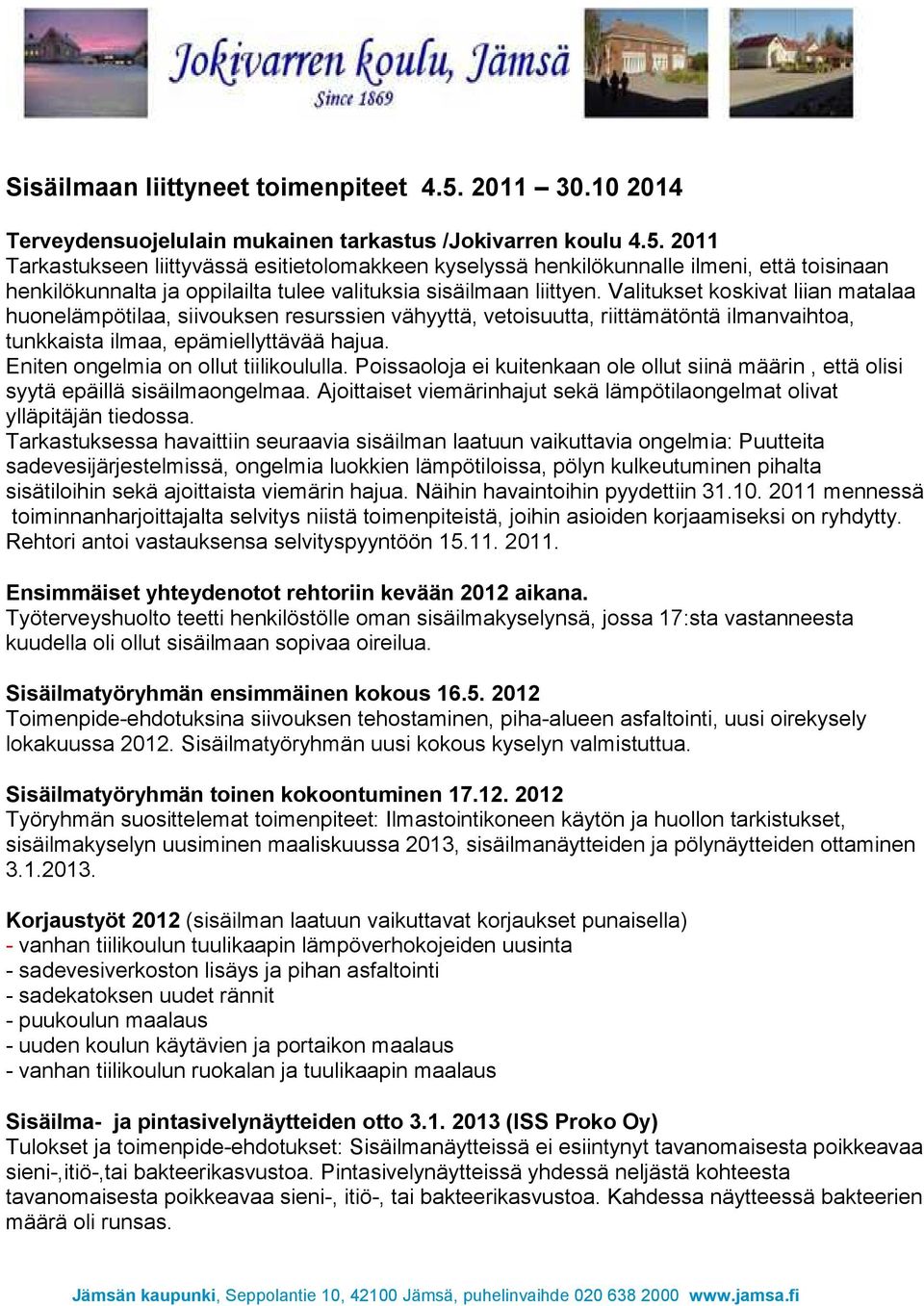 Jokivarren koulu, Jämsä
Since 1869

Sisäilmaan liittyneet toimenpiteet 4.5. 2011 – 30.10 2014

Terveydensuojelulain mukainen tarkastus /Jokivarren koulu 4.5. 2011
Tarkastukseen liittyvässä esitietolomakkeen kyselyssä henkilökunnalle ilmeni, että toisinaan henkilökunnalta ja oppilailta tulee valituksia sisäilmaan liittyen. Valitukset koskivat liian matalaa huonelämpötilaa, siivouksen resurssien vähyyttä, vetoisuutta, riittämätöntä ilmanvaihtoa, tunkkaista ilmaa, epämiellyttävää hajua.
Eniten ongelmia on ollut tiilikoululla. Poissaoloja ei kuitenkaan ole ollut siinä määrin , että olisi syytä epäillä sisäilmaongelmaa. Ajoittaiset viemärinhajut sekä lämpötilaongelmat olivat ylläpitäjän tiedossa.
Tarkastuksessa havaittiin seuraavia sisäilman laatuun vaikuttavia ongelmia: Puutteita sadevesijärjestelmissä, ongelmia luokkien lämpötiloissa, pölyn kulkeutuminen pihalta sisätiloihin sekä ajoittaista viemärin hajua. Näihin havaintoihin pyydettiin 31.10. 2011 mennessä toiminnanharjoittajalta selvitys niistä toimenpiteistä, joihin asioiden korjaamiseksi on ryhdytty.
Rehtori antoi vastauksensa selvityspyyntöön 15.11. 2011.

Ensimmäiset yhteydenotot rehtoriin kevään 2012 aikana.
Työterveyshuolto teetti henkilöstölle oman sisäilmakyselynsä, jossa 17:sta vastanneesta kuudella oli ollut sisäilmaan sopivaa oireilua.

Sisäilmatyöryhmän ensimmäinen kokous 16.5. 2012
Toimenpide-ehdotuksina siivouksen tehostaminen, piha-alueen asfaltointi, uusi oirekysely lokakuussa 2012. Sisäilmatyöryhmän uusi kokous kyselyn valmistuttua.

Sisäilmatyöryhmän toinen kokoontuminen 17.12. 2012
Työryhmän suosittelemat toimenpiteet: Ilmastointikoneen käytön ja huollon tarkistukset, sisäilmakyselyn uusiminen maaliskuussa 2013, sisäilmanäytteiden ja pölynäytteiden ottaminen 3.1.2013.

Korjaustyöt 2012 (sisäilman laatuun vaikuttavat korjaukset punaisella)
- vanhan tiilikoulun tuulikaapin lämpöverhokojeiden uusinta
- sadevesiverkoston lisäys ja pihan asfaltointi
- sadekatoksen uudet rännit
- puukoulun maalaus
- uuden koulun käytävien ja portaikon maalaus
- vanhan tiilikoulun ruokalan ja tuulikaapin maalaus

Sisäilma- ja pintasivelynäytteiden otto 3.1. 2013 (ISS Proko Oy)
Tulokset ja toimenpide-ehdotukset: Sisäilmanäytteissä ei esiintynyt tavanomaisesta poikkeavaa sieni-,itiö-,tai bakteerikasvustoa. Pintasivelynäytteissä yhdessä neljästä kohteesta tavanomaisesta poikkeavaa sieni-, itiö-, tai bakteerikasvustoa. Kahdessa näytteessä bakteerien määrä oli runsas.

Jämsän kaupunki, Seppolantie 10, 42100 Jämsä, puhelinvaihde 020 638 2000 www.jamsa.fi